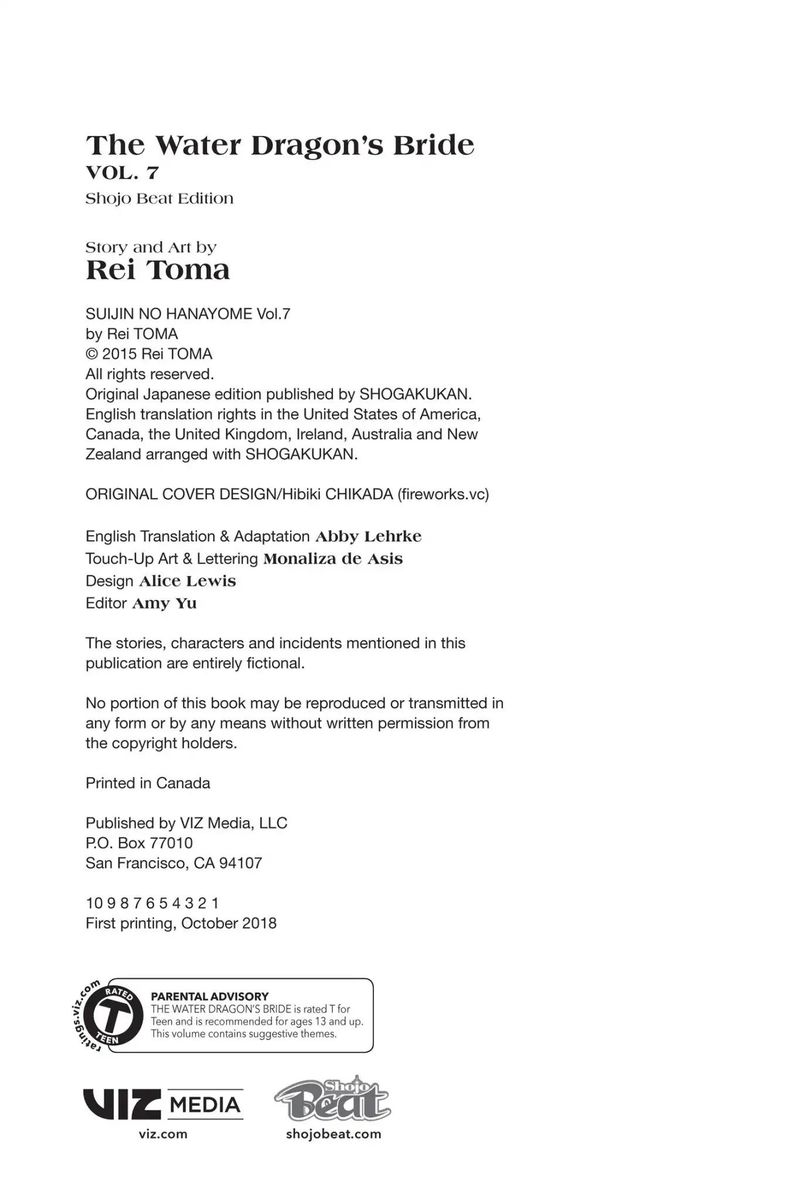 The Water Dragon's Bride
VOL. 7
Shojo Beat Edition

Story and Art by
Rei Toma

SUIJIN NO HANAYOME Vol.7
by Rei TOMA
© 2015 Rei TOMA
All rights reserved.
Original Japanese edition published by SHOGAKUKAN.
English translation rights in the United States of America, Canada, the United Kingdom, Ireland, Australia and New Zealand arranged with SHOGAKUKAN.

ORIGINAL COVER DESIGN/Hibiki CHIKADA (fireworks.vc)

English Translation & Adaptation Abby Lehrke
Touch-Up Art & Lettering Monaliza de Asis
Design Alice Lewis
Editor Amy Yu

The stories, characters and incidents mentioned in this publication are entirely fictional.

No portion of this book may be reproduced or transmitted in any form or by any means without written permission from the copyright holders.

Printed in Canada

Published by VIZ Media, LLC
P.O. Box 77010
San Francisco, CA 94107

10 9 8 7 6 5 4 3 2 1
First printing, October 2018

ratings.viz.com
RATED
T
TEEN

PARENTAL ADVISORY
THE WATER DRAGON'S BRIDE is rated T for Teen and is recommended for ages 13 and up. This volume contains suggestive themes.

VIZ MEDIA
viz.com

Shojo Beat
shojobeat.com